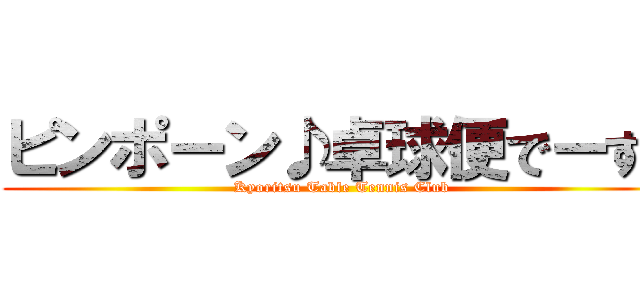 ピンポーン♪卓球便でーす
Kyoritsu Table Tennis Club